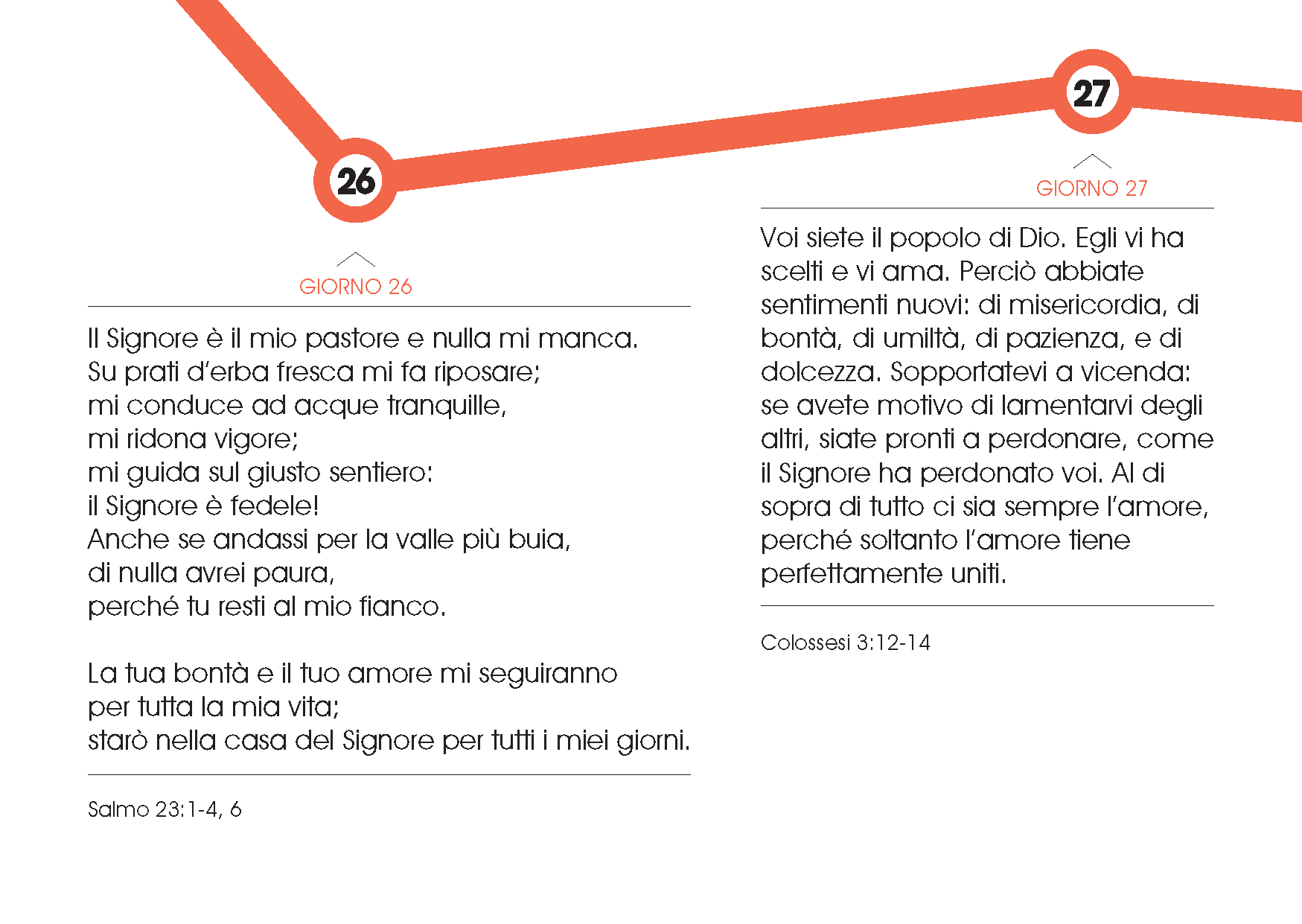 26

GIORNO 26

Il Signore è il mio pastore e nulla mi manca.
Su prati d'erba fresca mi fa riposare;
mi conduce ad acque tranquille,
mi ridona vigore;
mi guida sul giusto sentiero:
il Signore è fedele!
Anche se andassi per la valle più buia,
di nulla avrei paura,
perché tu resti al mio fianco.

La tua bontà e il tuo amore mi seguiranno
per tutta la mia vita;
starò nella casa del Signore per tutti i miei giorni.

Salmo 23:1-4, 6

27

GIORNO 27

Voi siete il popolo di Dio. Egli vi ha scelti e vi ama. Perciò abbiate sentimenti nuovi: di misericordia, di bontà, di umiltà, di pazienza, e di dolcezza. Sopportatevi a vicenda: se avete motivo di lamentarvi degli altri, siate pronti a perdonare, come il Signore ha perdonato voi. Al di sopra di tutto ci sia sempre l'amore, perché soltanto l'amore tiene perfettamente uniti.

Colossesi 3:12-14